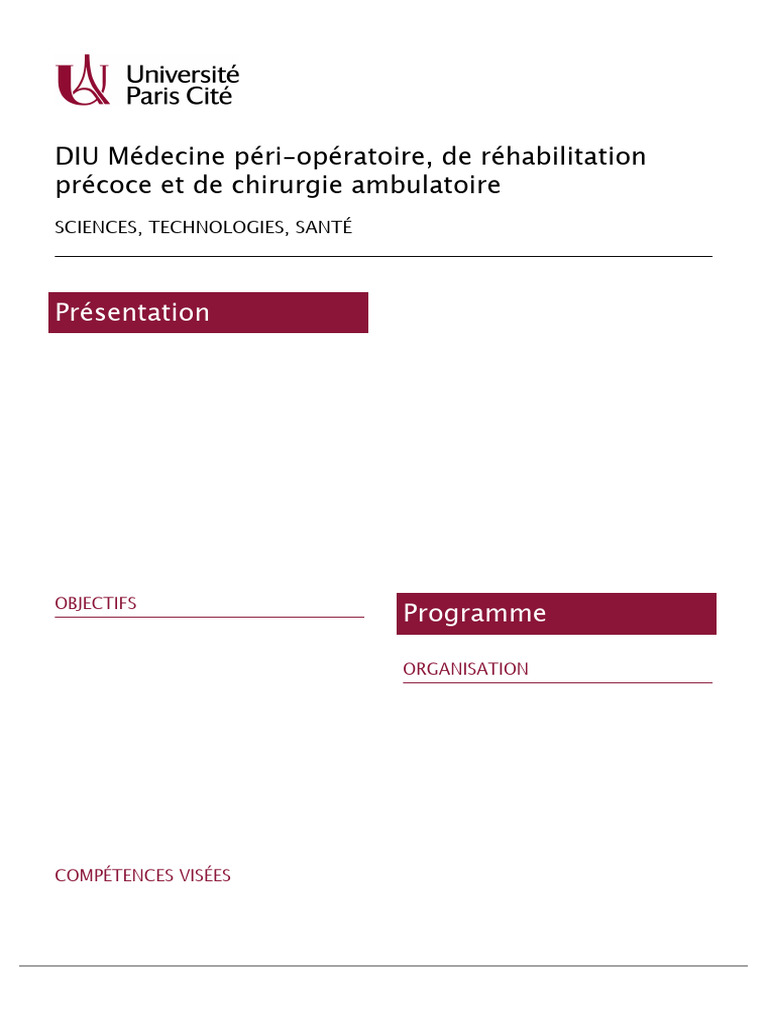 Université Paris Cité

DIU Médecine péri-opératoire, de réhabilitation précoce et de chirurgie ambulatoire

SCIENCES, TECHNOLOGIES, SANTÉ

Présentation

OBJECTIFS

COMPÉTENCES VISÉES

Programme

ORGANISATION